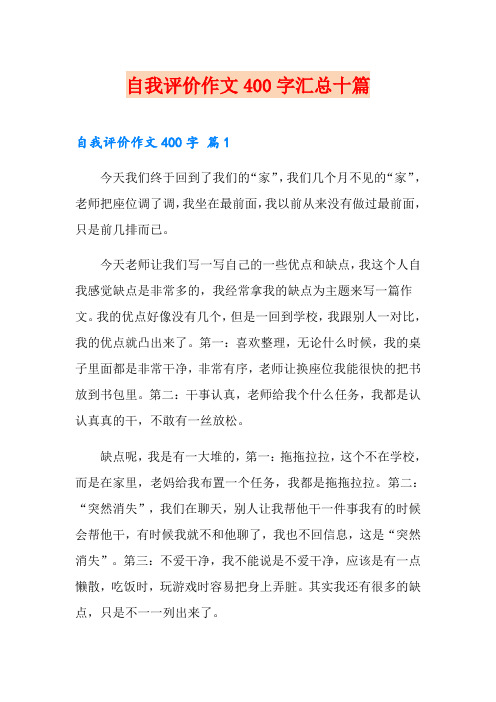 自我评价作文400字汇总十篇

自我评价作文400字 篇1

今天我们终于回到了我们的“家”，我们几个月不见的“家”，老师把座位调了调，我坐在最前面，我以前从来没有做过最前面，只是前几排而已。

今天老师让我们写一写自己的一些优点和缺点，我这个人自我感觉缺点是非常多的，我经常拿我的缺点为主题来写一篇作文。我的优点好像没有几个，但是一回到学校，我跟别人一对比，我的优点就凸出来了。第一：喜欢整理，无论什么时候，我的桌子里面都是非常干净，非常有序，老师让换座位我能很快的把书放到书包里。第二：干事认真，老师给我个什么任务，我都是认认真真的干，不敢有一丝放松。

缺点呢，我是有一大堆的，第一：拖拖拉拉，这个不在学校，而是在家里，老妈给我布置一个任务，我都是拖拖拉拉。第二：“突然消失”，我们在聊天，别人让我帮他干一件事我有的时候会帮他干，有时候我就不和他聊了，我也不回信息，这是“突然消失”。第三：不爱干净，我不能说是不爱干净，应该是有一点懒散，吃饭时，玩游戏时容易把身上弄脏。其实我还有很多的缺点，只是不一一列出来了。